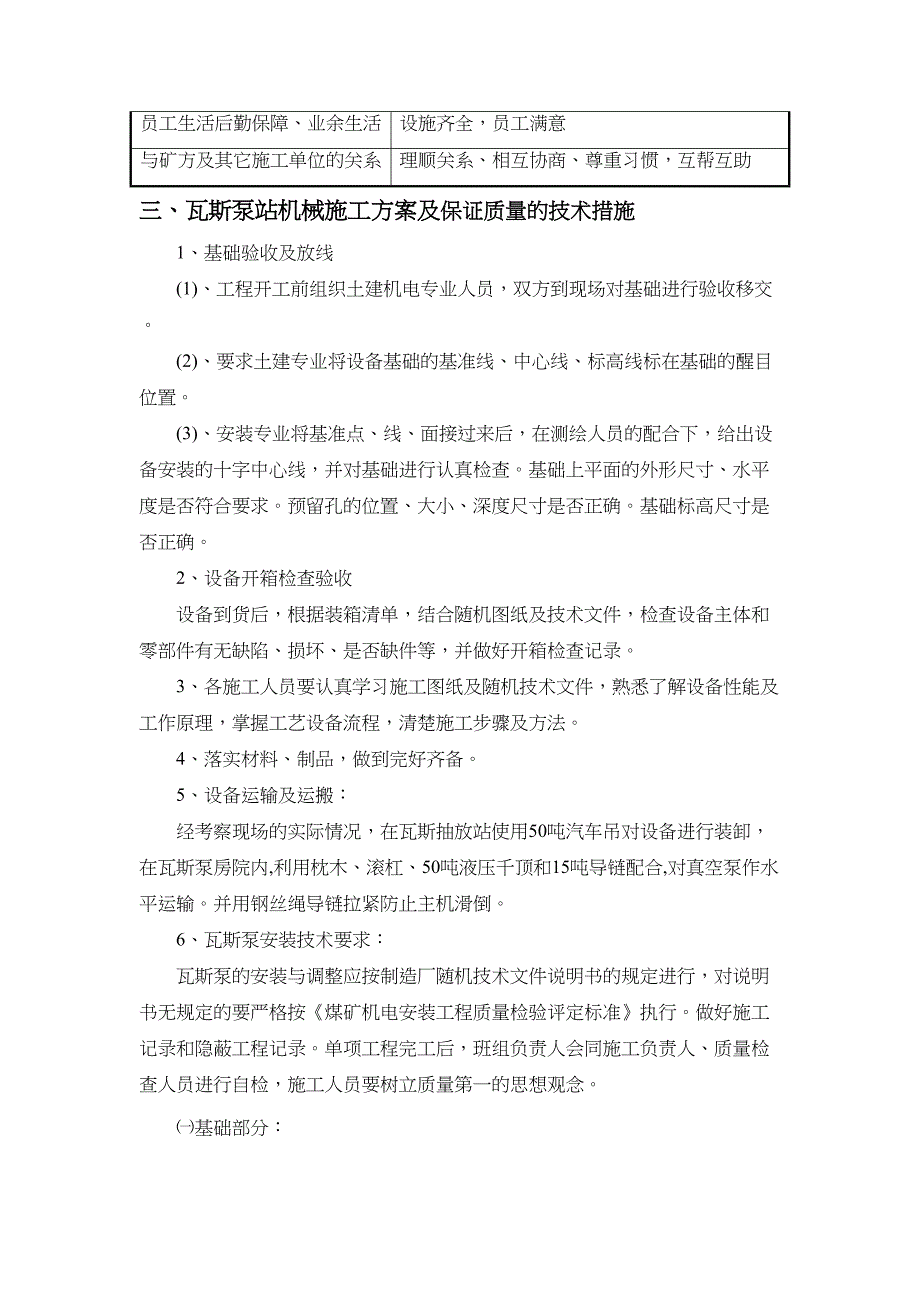 | 员工生活后勤保障、业余生活 | 设施齐全，员工满意 |
|---|---|
| 与矿方及其它施工单位的关系 | 理顺关系、相互协商、尊重习惯，互帮互助 |

三、瓦斯泵站机械施工方案及保证质量的技术措施

1、基础验收及放线

(1)、工程开工前组织土建机电专业人员，双方到现场对基础进行验收移交。

(2)、要求土建专业将设备基础的基准线、中心线、标高线标在基础的醒目位置。

(3)、安装专业将基准点、线、面接过来后，在测绘人员的配合下，给出设备安装的十字中心线，并对基础进行认真检查。基础上平面的外形尺寸、水平度是否符合要求。预留孔的位置、大小、深度尺寸是否正确。基础标高尺寸是否正确。

2、设备开箱检查验收

设备到货后，根据装箱清单，结合随机图纸及技术文件，检查设备主体和零部件有无缺陷、损坏、是否缺件等，并做好开箱检查记录。

3、各施工人员要认真学习施工图纸及随机技术文件，熟悉了解设备性能及工作原理，掌握工艺设备流程，清楚施工步骤及方法。

4、落实材料、制品，做到完好齐备。

5、设备运输及运搬：

经考察现场的实际情况，在瓦斯抽放站使用50吨汽车吊对设备进行装卸，在瓦斯泵房院内,利用枕木、滚杠、50吨液压千顶和15吨导链配合,对真空泵作水平运输。并用钢丝绳导链拉紧防止主机滑倒。

6、瓦斯泵安装技术要求：

瓦斯泵的安装与调整应按制造厂随机技术文件说明书的规定进行，对说明书无规定的要严格按《煤矿机电安装工程质量检验评定标准》执行。做好施工记录和隐蔽工程记录。单项工程完工后，班组负责人会同施工负责人、质量检查人员进行自检，施工人员要树立质量第一的思想观念。

㈠基础部分：